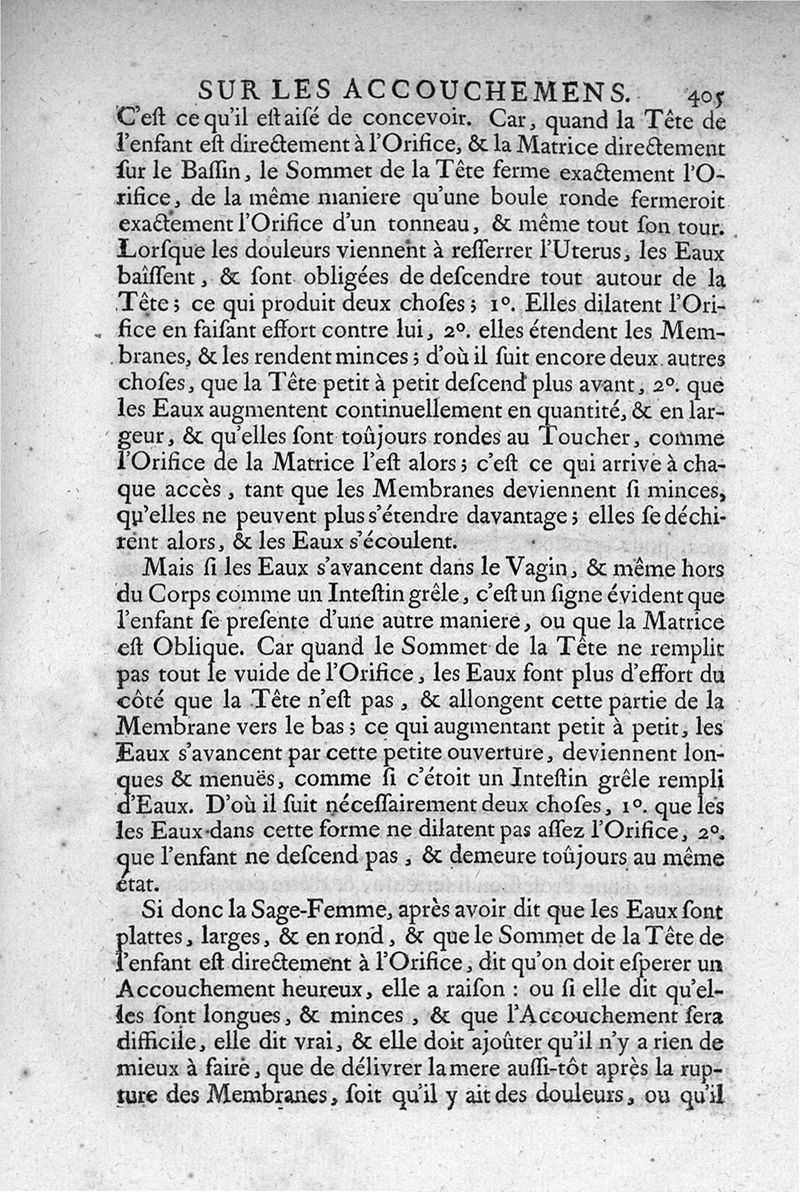 SUR LES ACCOUCHEMENS. 405

C'est ce qu'il est aisé de concevoir. Car, quand la Tête de l'enfant est directement à l'Orifice, & la Matrice directement sur le Bassin, le Sommet de la Tête ferme exactement l'Orifice, de la même maniere qu'une boule ronde fermeroit exactement l'Orifice d'un tonneau, & même tout son tour. Lorsque les douleurs viennent à resserrer l'Uterus, les Eaux baissent, & sont obligées de descendre tout autour de la Tête; ce qui produit deux choses; 1°. Elles dilatent l'Orifice en faisant effort contre lui, 2°. elles étendent les Membranes, & les rendent minces; d'où il suit encore deux autres choses, que la Tête petit à petit descend plus avant, 2°. que les Eaux augmentent continuellement en quantité, & en largeur, & qu'elles sont toûjours rondes au Toucher, comme l'Orifice de la Matrice l'est alors; c'est ce qui arrive à chaque accès, tant que les Membranes deviennent si minces, qu'elles ne peuvent plus s'étendre davantage; elles se déchirent alors, & les Eaux s'écoulent.

Mais si les Eaux s'avancent dans le Vagin, & même hors du Corps comme un Intestin grêle, c'est un signe évident que l'enfant se presente d'une autre maniere, ou que la Matrice est Oblique. Car quand le Sommet de la Tête ne remplit pas tout le vuide de l'Orifice, les Eaux font plus d'effort du côté que la Tête n'est pas, & allongent cette partie de la Membrane vers le bas; ce qui augmentant petit à petit, les Eaux s'avancent par cette petite ouverture, deviennent longues & menuës, comme si c'étoit un Intestin grêle rempli d'Eaux. D'où il suit nécessairement deux choses, 1°. que les les Eaux dans cette forme ne dilatent pas assez l'Orifice, 2°. que l'enfant ne descend pas, & demeure toûjours au même état.

Si donc la Sage-Femme, après avoir dit que les Eaux sont plattes, larges, & en rond, & que le Sommet de la Tête de l'enfant est directement à l'Orifice, dit qu'on doit esperer un Accouchement heureux, elle a raison: ou si elle dit qu'elles sont longues, & minces, & que l'Accouchement sera difficile, elle dit vrai, & elle doit ajoûter qu'il n'y a rien de mieux à faire, que de délivrer la mere aussi-tôt après la rupture des Membranes, soit qu'il y ait des douleurs, ou qu'il